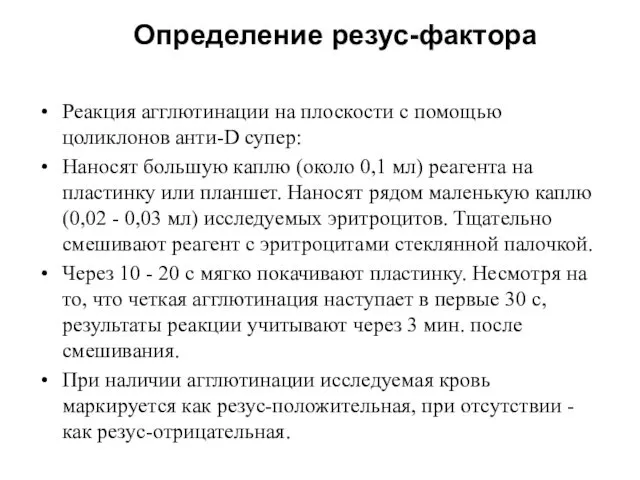 Определение резус-фактора

• Реакция агглютинации на плоскости с помощью цоликлонов анти-D супер:

• Наносят большую каплю (около 0,1 мл) реагента на пластинку или планшет. Наносят рядом маленькую каплю (0,02 - 0,03 мл) исследуемых эритроцитов. Тщательно смешивают реагент с эритроцитами стеклянной палочкой.

• Через 10 - 20 с мягко покачивают пластинку. Несмотря на то, что четкая агглютинация наступает в первые 30 с, результаты реакции учитывают через 3 мин. после смешивания.

• При наличии агглютинации исследуемая кровь маркируется как резус-положительная, при отсутствии - как резус-отрицательная.